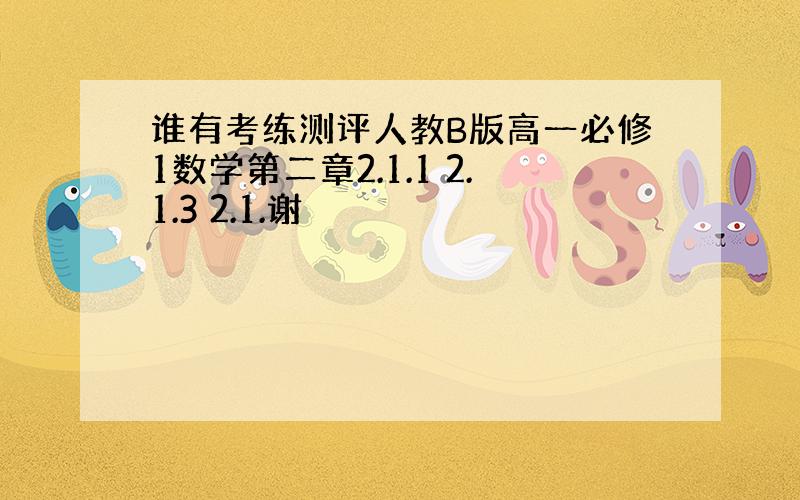 谁有考练测评人教B版高一必修1数学第二章2.1.1 2.1.3 2.1.谢